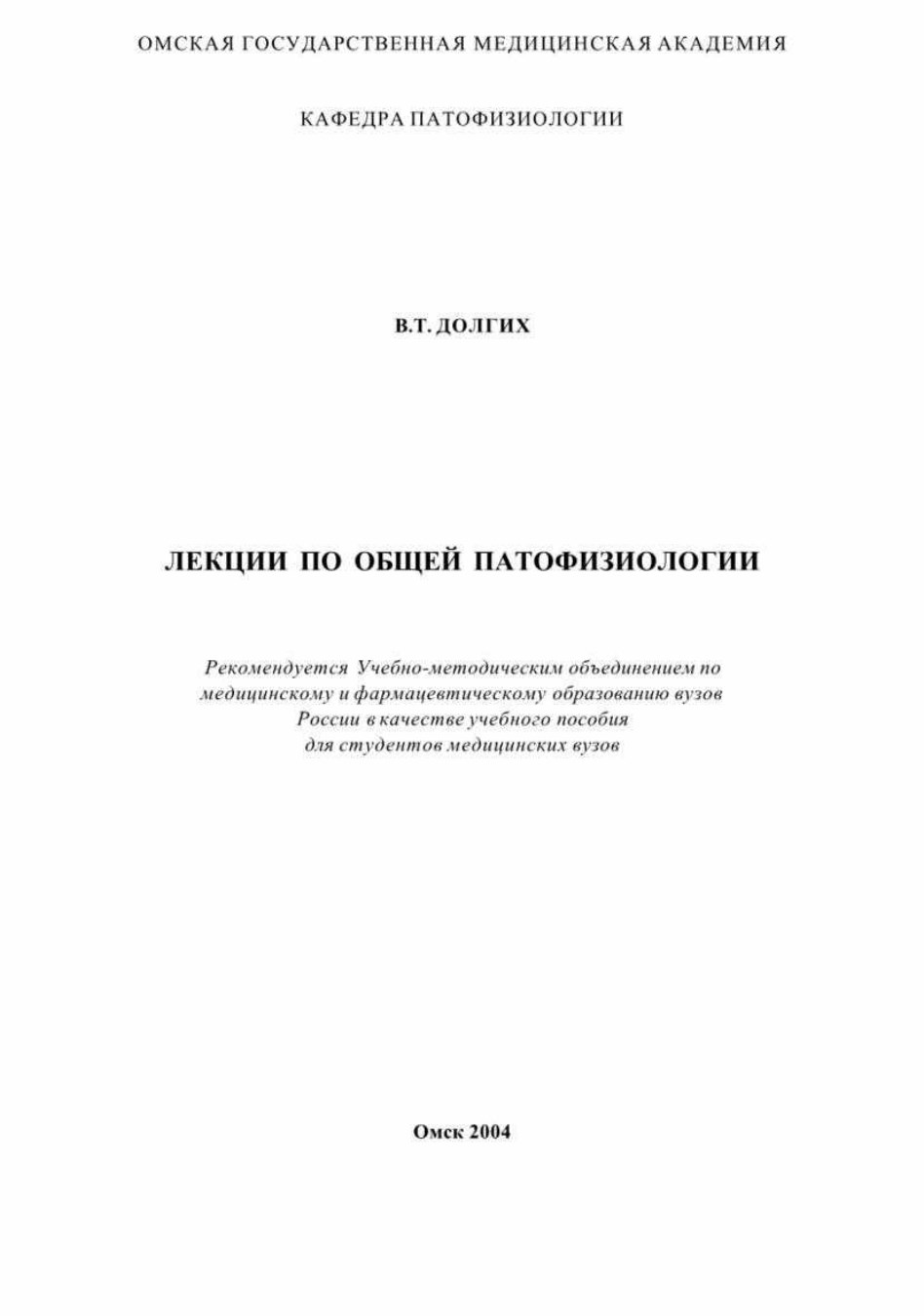 ОМСКАЯ ГОСУДАРСТВЕННАЯ МЕДИЦИНСКАЯ АКАДЕМИЯ

КАФЕДРА ПАТОФИЗИОЛОГИИ

В.Т. ДОЛГИХ

ЛЕКЦИИ ПО ОБЩЕЙ ПАТОФИЗИОЛОГИИ

Рекомендуется Учебно-методическим объединением по медицинскому и фармацевтическому образованию вузов России в качестве учебного пособия для студентов медицинских вузов

Омск 2004